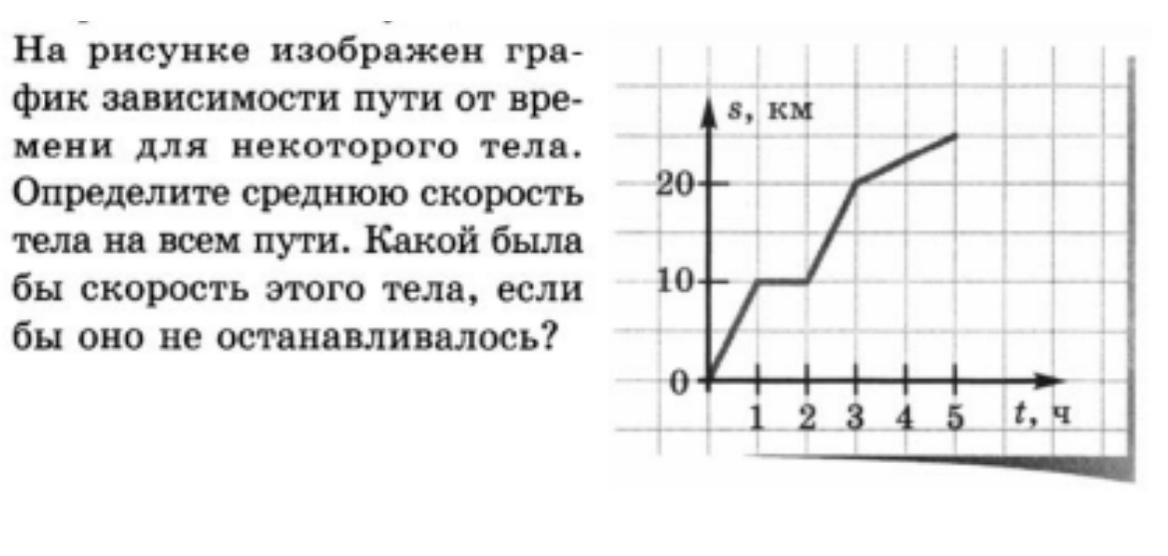 На рисунке изображен график зависимости пути от времени для некоторого тела. Определите среднюю скорость тела на всем пути. Какой была бы скорость этого тела, если бы оно не останавливалось?

s, км
20
10
0
1
2
3
4
5
t, ч